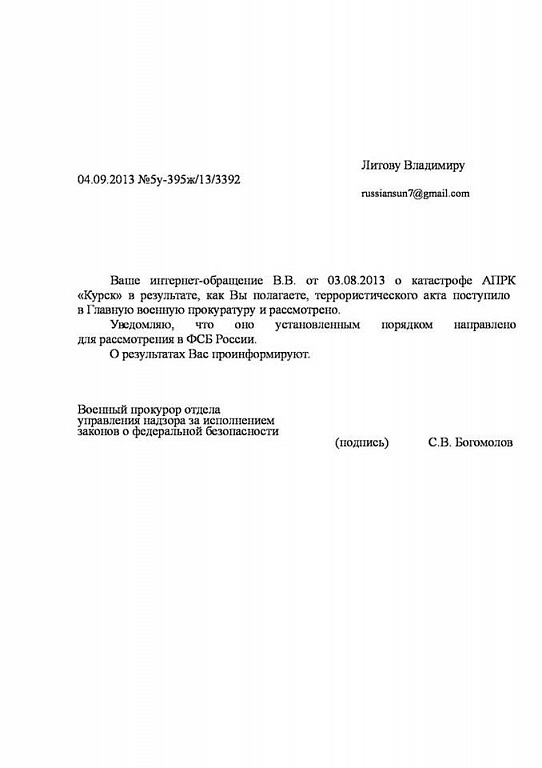 Литову Владимиру

04.09.2013 №5у-395ж/13/3392

russiansun7@gmail.com

Ваше интернет-обращение В.В. от 03.08.2013 о катастрофе АПРК «Курск» в результате, как Вы полагаете, террористического акта поступило в Главную военную прокуратуру и рассмотрено.

Уведомляю, что оно установленным порядком направлено для рассмотрения в ФСБ России.

О результатах Вас проинформируют.

Военный прокурор отдела управления надзора за исполнением законов о федеральной безопасности

(подпись) С.В. Богомолов